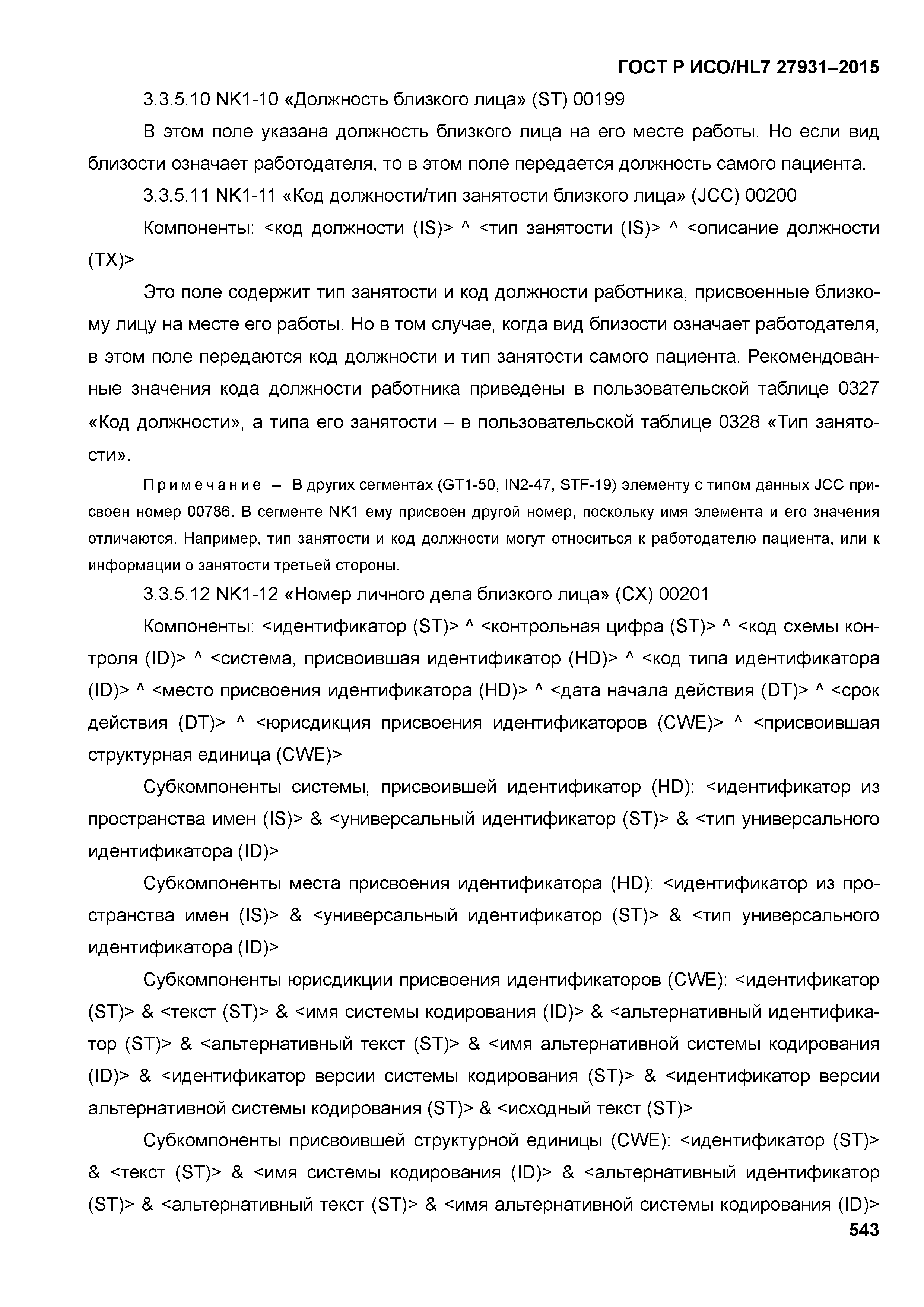 ГОСТ Р ИСО/HL7 27931–2015

3.3.5.10 NK1-10 «Должность близкого лица» (ST) 00199

В этом поле указана должность близкого лица на его месте работы. Но если вид близости означает работодателя, то в этом поле передается должность самого пациента.

3.3.5.11 NK1-11 «Код должности/тип занятости близкого лица» (JCC) 00200

Компоненты: <код должности (IS)> ^ <тип занятости (IS)> ^ <описание должности (TX)>

Это поле содержит тип занятости и код должности работника, присвоенные близкому лицу на месте его работы. Но в том случае, когда вид близости означает работодателя, в этом поле передаются код должности и тип занятости самого пациента. Рекомендованные значения кода должности работника приведены в пользовательской таблице 0327 «Код должности», а типа его занятости – в пользовательской таблице 0328 «Тип занятости».

Примечание – В других сегментах (GT1-50, IN2-47, STF-19) элементу с типом данных JCC присвоен номер 00786. В сегменте NK1 ему присвоен другой номер, поскольку имя элемента и его значения отличаются. Например, тип занятости и код должности могут относиться к работодателю пациента, или к информации о занятости третьей стороны.

3.3.5.12 NK1-12 «Номер личного дела близкого лица» (CX) 00201

Компоненты: <идентификатор (ST)> ^ <контрольная цифра (ST)> ^ <код схемы контроля (ID)> ^ <система, присвоившая идентификатор (HD)> ^ <код типа идентификатора (ID)> ^ <место присвоения идентификатора (HD)> ^ <дата начала действия (DT)> ^ <срок действия (DT)> ^ <юрисдикция присвоения идентификаторов (CWE)> ^ <присвоившая структурная единица (CWE)>

Субкомпоненты системы, присвоившей идентификатор (HD): <идентификатор из пространства имен (IS)> & <универсальный идентификатор (ST)> & <тип универсального идентификатора (ID)>

Субкомпоненты места присвоения идентификатора (HD): <идентификатор из пространства имен (IS)> & <универсальный идентификатор (ST)> & <тип универсального идентификатора (ID)>

Субкомпоненты юрисдикции присвоения идентификаторов (CWE): <идентификатор (ST)> & <текст (ST)> & <имя системы кодирования (ID)> & <альтернативный идентификатор (ST)> & <альтернативный текст (ST)> & <имя альтернативной системы кодирования (ID)> & <идентификатор версии системы кодирования (ST)> & <идентификатор версии альтернативной системы кодирования (ST)> & <исходный текст (ST)>

Субкомпоненты присвоившей структурной единицы (CWE): <идентификатор (ST)> & <текст (ST)> & <имя системы кодирования (ID)> & <альтернативный идентификатор (ST)> & <альтернативный текст (ST)> & <имя альтернативной системы кодирования (ID)>

543